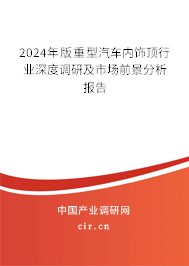 2024年版重型汽车内饰顶行业深度调研及市场前景分析报告

中国产业调研网
cir.cn